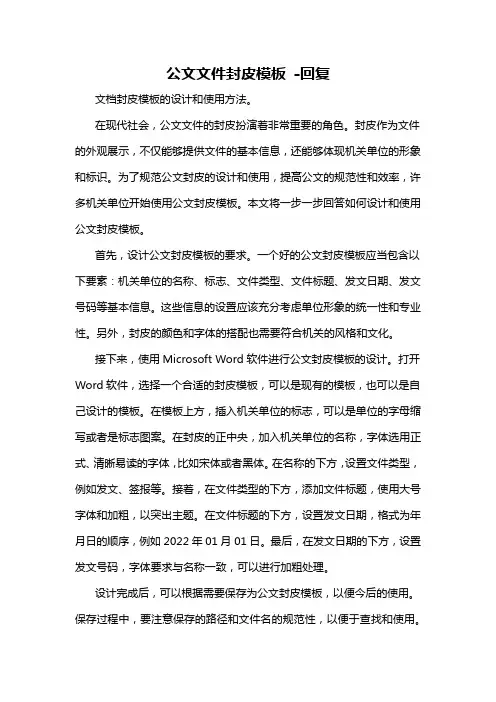 公文文件封皮模板 -回复

文档封皮模板的设计和使用方法。

在现代社会，公文文件的封皮扮演着非常重要的角色。封皮作为文件的外观展示，不仅能够提供文件的基本信息，还能够体现机关单位的形象和标识。为了规范公文封皮的设计和使用，提高公文的规范性和效率，许多机关单位开始使用公文封皮模板。本文将一步一步回答如何设计和使用公文封皮模板。

首先，设计公文封皮模板的要求。一个好的公文封皮模板应当包含以下要素：机关单位的名称、标志、文件类型、文件标题、发文日期、发文号码等基本信息。这些信息的设置应该充分考虑单位形象的统一性和专业性。另外，封皮的颜色和字体的搭配也需要符合机关的风格和文化。

接下来，使用 Microsoft Word 软件进行公文封皮模板的设计。打开 Word 软件，选择一个合适的封皮模板，可以是现有的模板，也可以是自己设计的模板。在模板上方，插入机关单位的标志，可以是单位的字母缩写或者是标志图案。在封皮的正中央，加入机关单位的名称，字体选用正式、清晰易读的字体，比如宋体或者黑体。在名称的下方，设置文件类型，例如发文、签报等。接着，在文件类型的下方，添加文件标题，使用大号字体和加粗，以突出主题。在文件标题的下方，设置发文日期，格式为年月日的顺序，例如 2022 年 01 月 01 日。最后，在发文日期的下方，设置发文号码，字体要求与名称一致，可以进行加粗处理。

设计完成后，可以根据需要保存为公文封皮模板，以便今后的使用。保存过程中，要注意保存的路径和文件名的规范性，以便于查找和使用。